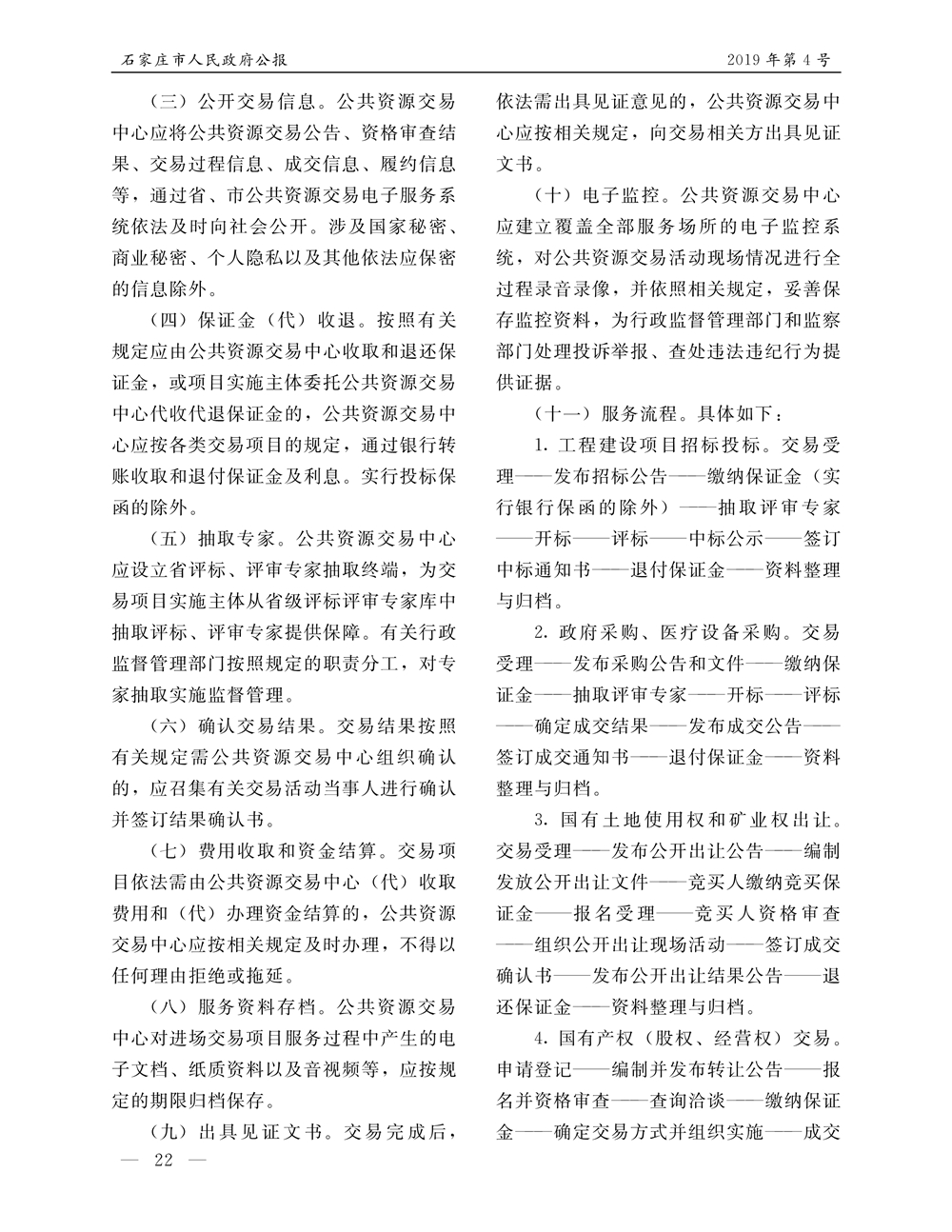 石家庄市人民政府公报

2019年第4号

（三）公开交易信息。公共资源交易中心应将公共资源交易公告、资格审查结果、交易过程信息、成交信息、履约信息等，通过省、市公共资源交易电子服务系统依法及时向社会公开。涉及国家秘密、商业秘密、个人隐私以及其他依法应保密的信息除外。

（四）保证金（代）收退。按照有关规定应由公共资源交易中心收取和退还保证金，或项目实施主体委托公共资源交易中心代收代退保证金的，公共资源交易中心应按各类交易项目的规定，通过银行转账收取和退付保证金及利息。实行投标保函的除外。

（五）抽取专家。公共资源交易中心应设立省评标、评审专家抽取终端，为交易项目实施主体从省级评标评审专家库中抽取评标、评审专家提供保障。有关行政监督管理部门按照规定的职责分工，对专家抽取实施监督管理。

（六）确认交易结果。交易结果按照有关规定需公共资源交易中心组织确认的，应召集有关交易活动当事人进行确认并签订结果确认书。

（七）费用收取和资金结算。交易项目依法需由公共资源交易中心（代）收取费用和（代）办理资金结算的，公共资源交易中心应按相关规定及时办理，不得以任何理由拒绝或拖延。

（八）服务资料存档。公共资源交易中心对进场交易项目服务过程中产生的电子文档、纸质资料以及音视频等，应按规定的期限归档保存。

（九）出具见证文书。交易完成后，依法需出具见证意见的，公共资源交易中心应按相关规定，向交易相关方出具见证文书。

（十）电子监控。公共资源交易中心应建立覆盖全部服务场所的电子监控系统，对公共资源交易活动现场情况进行全过程录音录像，并依照相关规定，妥善保存监控资料，为行政监督管理部门和监察部门处理投诉举报、查处违法违纪行为提供证据。

（十一）服务流程。具体如下：

1. 工程建设项目招标投标。交易受理——发布招标公告——缴纳保证金（实行银行保函的除外）——抽取评审专家——开标——评标——中标公示——签订中标通知书——退付保证金——资料整理与归档。

2. 政府采购、医疗设备采购。交易受理——发布采购公告和文件——缴纳保证金——抽取评审专家——开标——评标——确定成交结果——发布成交公告——签订成交通知书——退付保证金——资料整理与归档。

3. 国有土地使用权和矿业权出让。交易受理——发布公开出让公告——编制发放公开出让文件——竞买人缴纳竞买保证金——报名受理——竞买人资格审查——组织公开出让现场活动——签订成交确认书——发布公开出让结果公告——退还保证金——资料整理与归档。

4. 国有产权（股权、经营权）交易。申请登记——编制并发布转让公告——报名并资格审查——查询洽谈——缴纳保证金——确定交易方式并组织实施——成交

— 22 —